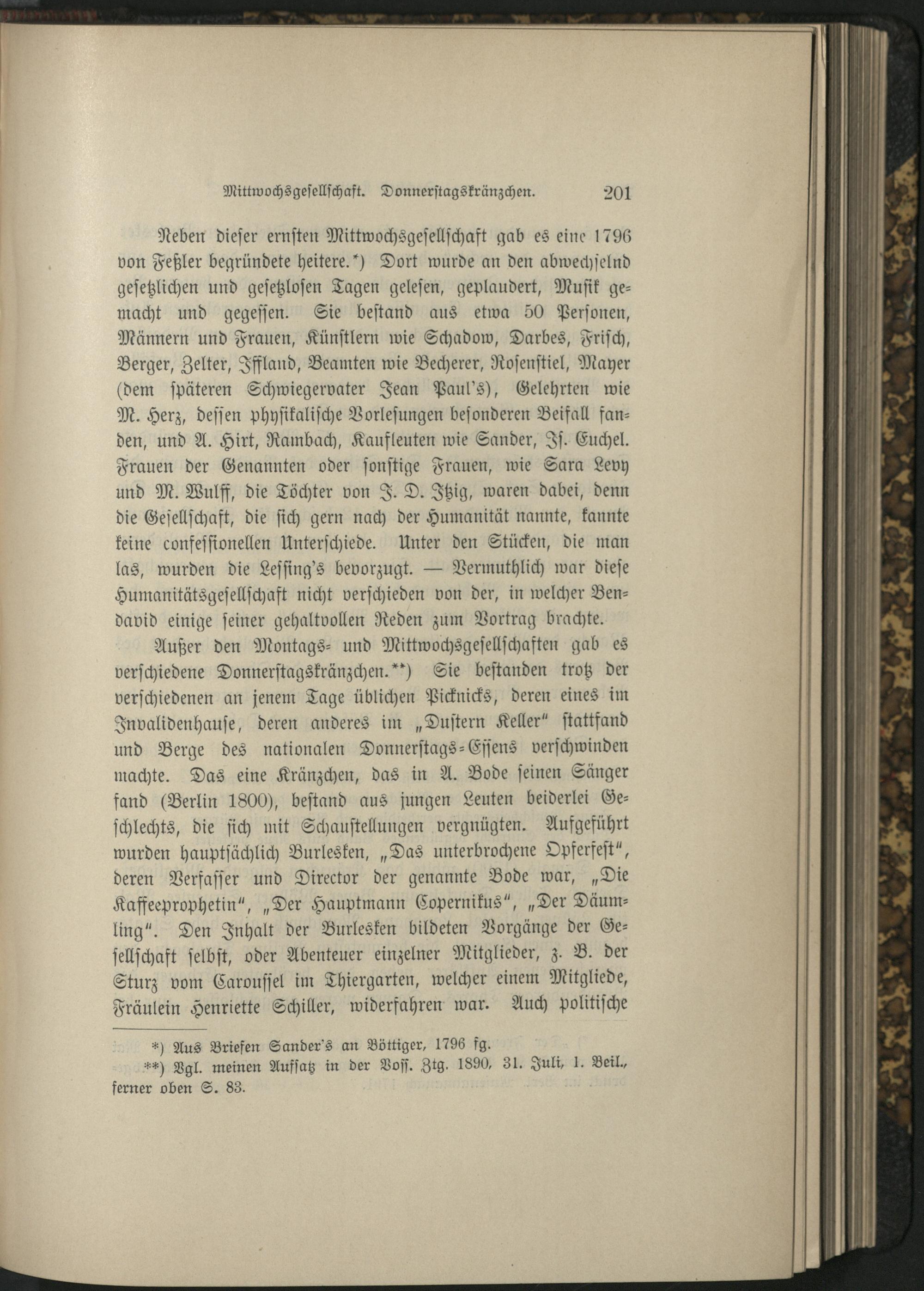 Mittwochsgesellschaft. Donnerstagskränzchen. 201

Neben dieser ernsten Mittwochsgesellschaft gab es eine 1796 von Feßler begründete heitere.*) Dort wurde an den abwechselnd gesetzlichen und gesetzlosen Tagen gelesen, geplaudert, Musik gemacht und gegessen. Sie bestand aus etwa 50 Personen, Männern und Frauen, Künstlern wie Schadow, Darbes, Frisch, Berger, Zelter, Iffland, Beamten wie Becherer, Rosenstiel, Mayer (dem späteren Schwiegervater Jean Paul's), Gelehrten wie M. Herz, dessen physikalische Vorlesungen besonderen Beifall fanden, und A. Hirt, Rambach, Kaufleuten wie Sander, Is. Euchel. Frauen der Genannten oder sonstige Frauen, wie Sara Levy und M. Wulff, die Töchter von J. D. Itzig, waren dabei, denn die Gesellschaft, die sich gern nach der Humanität nannte, kannte keine confessionellen Unterschiede. Unter den Stücken, die man las, wurden die Lessing's bevorzugt. — Vermuthlich war diese Humanitätsgesellschaft nicht verschieden von der, in welcher Bendavid einige seiner gehaltvollen Reden zum Vortrag brachte.

Außer den Montags- und Mittwochsgesellschaften gab es verschiedene Donnerstagskränzchen.**) Sie bestanden trotz der verschiedenen an jenem Tage üblichen Picknicks, deren eines im Invalidenhause, deren anderes im „Dustern Keller“ stattfand und Berge des nationalen Donnerstags-Essens verschwinden machte. Das eine Kränzchen, das in A. Bode seinen Sänger fand (Berlin 1800), bestand aus jungen Leuten beiderlei Geschlechts, die sich mit Schaustellungen vergnügten. Aufgeführt wurden hauptsächlich Burlesken, „Das unterbrochene Opferfest“, deren Verfasser und Director der genannte Bode war, „Die Kaffeeprophetin“, „Der Hauptmann Copernikus“, „Der Däumling“. Den Inhalt der Burlesken bildeten Vorgänge der Gesellschaft selbst, oder Abenteuer einzelner Mitglieder, z. B. der Sturz vom Caroussel im Thiergarten, welcher einem Mitgliede, Fräulein Henriette Schiller, widerfahren war. Auch politische

*) Aus Briefen Sander's an Böttiger, 1796 fg.
**) Vgl. meinen Aufsatz in der Voss. Ztg. 1890, 31. Juli, 1. Beil., ferner oben S. 83.